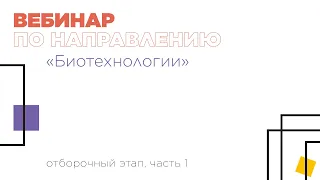 ВЕБИНАР
ПО НАПРАВЛЕНИЮ
«Биотехнологии»

отборочный этап, часть 1